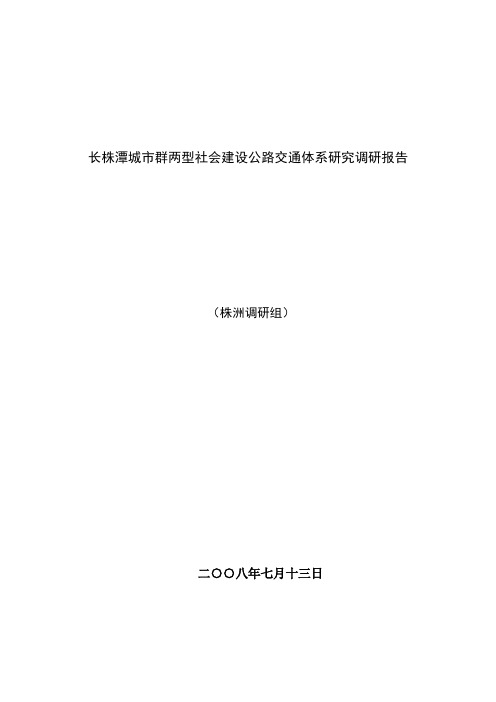 长株潭城市群两型社会建设公路交通体系研究调研报告

（株洲调研组）

二〇〇八年七月十三日